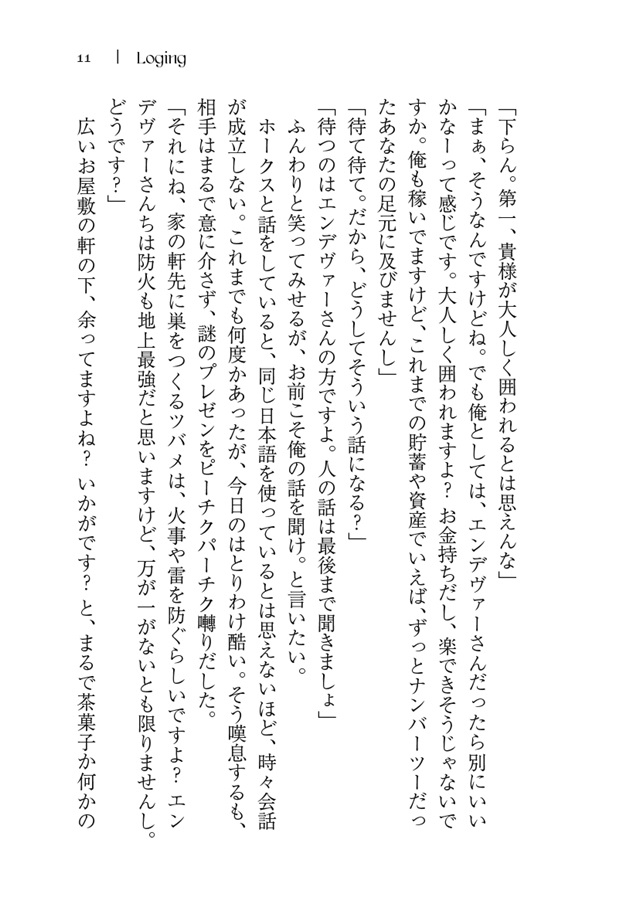 11 | Loging

「下らん。第一、貴様が大人しく囲われるとは思えんな」
「まぁ、そうなんですけどね。でも俺としては、エンデヴァーさんだったら別にいいかなーって感じです。大人しく囲われますよ？　お金持ちだし、楽できそうじゃないですか。俺も稼いでますけど、これまでの貯蓄や資産でいえば、ずっとナンバーツーだったあなたの足元に及びませんし」
「待て待て。だから、どうしてそういう話になる？」
「待つのはエンデヴァーさんの方ですよ。人の話は最後まで聞きましょ」
ふんわりと笑ってみせるが、お前こそ俺の話を聞け。と言いたい。
ホークスと話をしていると、同じ日本語を使っているとは思えないほど、時々会話が成立しない。これまでも何度かあったが、今日のはとりわけ酷い。そう嘆息するも、相手はまるで意に介さず、謎のプレゼンをピーチクパーチク囀りだした。
「それにね、家の軒先に巣をつくるツバメは、火事や雷を防ぐらしいですよ？　エンデヴァーさんちは防火も地上最強だと思いますけど、万が一がないとも限りませんし。どうです？」
広いお屋敷の軒の下、余ってますよね？　いかがです？　と、まるで茶菓子か何かの